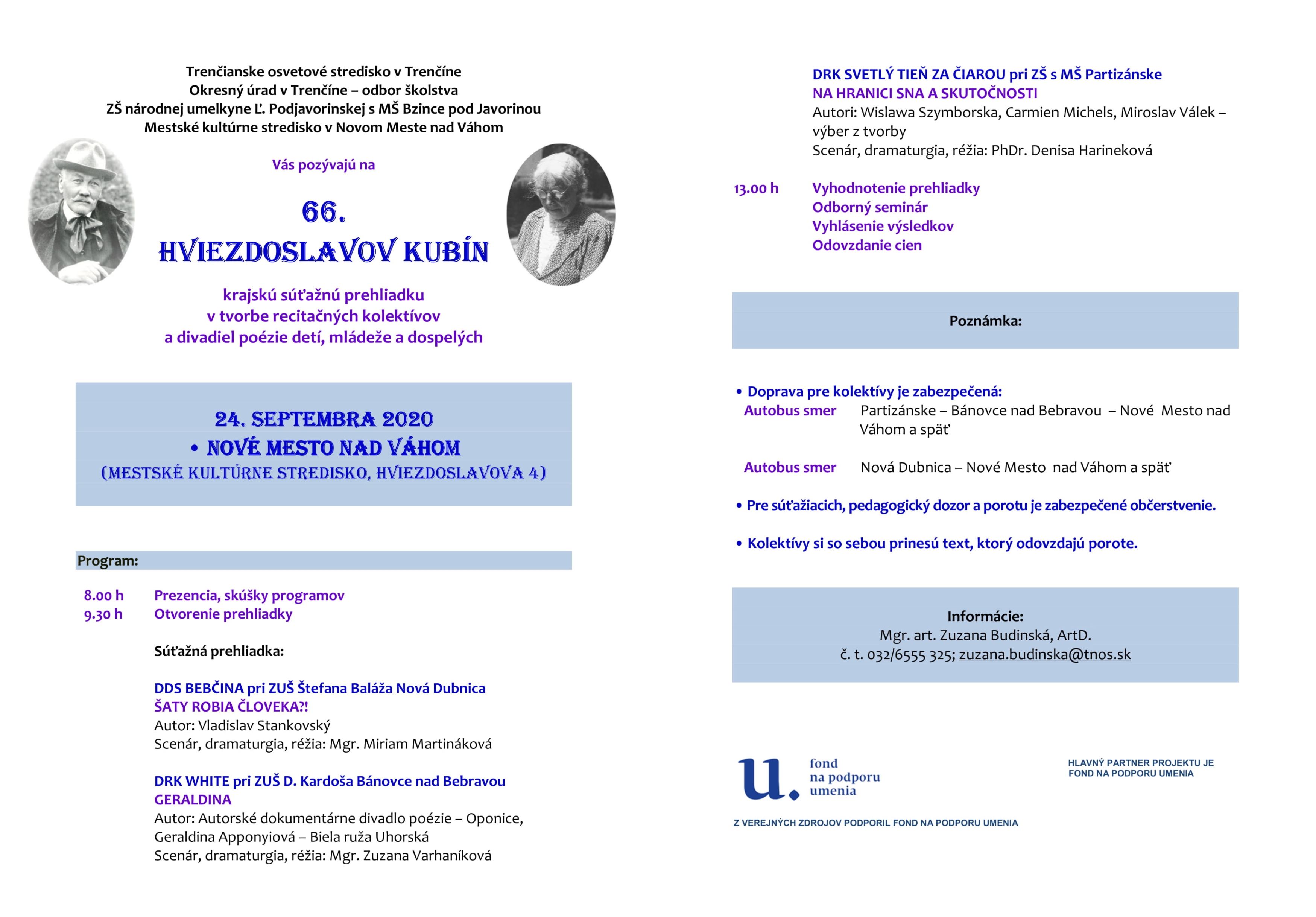 Trenčianske osvetové stredisko v Trenčíne
Okresný úrad v Trenčíne – odbor školstva
ZŠ národnej umelkyne Ľ. Podjavorinskej s MŠ Bzince pod Javorinou
Mestské kultúrne stredisko v Novom Meste nad Váhom

Vás pozývajú na

66.
HVIEZDOSLAVOV KUBÍN

krajskú súťažnú prehliadku
v tvorbe recitačných kolektívov
a divadiel poézie detí, mládeže a dospelých

24. SEPTEMBRA 2020
• NOVÉ MESTO NAD VÁHOM
(MESTSKÉ KULTÚRNE STREDISKO, HVIEZDOSLAVOVA 4)

Program:

8.00 h Prezencia, skúšky programov
9.30 h Otvorenie prehliadky

Súťažná prehliadka:

DDS BEBČINA pri ZUŠ Štefana Baláža Nová Dubnica
ŠATY ROBIA ČLOVEKA?!
Autor: Vladislav Stankovský
Scenár, dramaturgia, réžia: Mgr. Miriam Martináková

DRK WHITE pri ZUŠ D. Kardoša Bánovce nad Bebravou
GERALDINA
Autor: Autorské dokumentárne divadlo poézie – Oponice, Geraldina Apponyiová – Biela ruža Uhorská
Scenár, dramaturgia, réžia: Mgr. Zuzana Varhaníková

DRK SVETLÝ TIEŇ ZA ČIAROU pri ZŠ s MŠ Partizánske
NA HRANICI SNA A SKUTOČNOSTI
Autori: Wislawa Szymborska, Carmien Michels, Miroslav Válek – výber z tvorby
Scenár, dramaturgia, réžia: PhDr. Denisa Harineková

13.00 h Vyhodnotenie prehliadky
Odborný seminár
Vyhlásenie výsledkov
Odovzdanie cien

Poznámka:

• Doprava pre kolektívy je zabezpečená:
Autobus smer Partizánske – Bánovce nad Bebravou – Nové Mesto nad Váhom a späť

Autobus smer Nová Dubnica – Nové Mesto nad Váhom a späť

• Pre súťažiacich, pedagogický dozor a porotu je zabezpečené občerstvenie.

• Kolektívy si so sebou prinesú text, ktorý odovzdajú porote.

Informácie:
Mgr. art. Zuzana Budinská, ArtD.
č. t. 032/6555 325; zuzana.budinska@tnos.sk

u. fond na podporu umenia

HLAVNÝ PARTNER PROJEKTU JE FOND NA PODPORU UMENIA

Z VEREJNÝCH ZDROJOV PODPORIL FOND NA PODPORU UMENIA